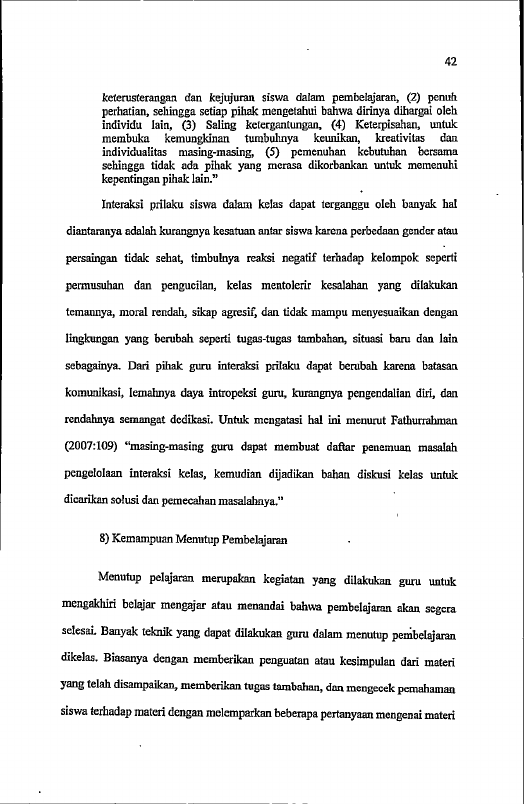 42

keterusterangan dan kejujuran siswa dalam pembelajaran, (2) penuh perhatian, sehingga setiap pihak mengetahui bahwa dirinya dihargai oleh individu lain, (3) Saling ketergantungan, (4) Keterpisahan, untuk membuka kemungkinan tumbuhnya keunikan, kreativitas dan individualitas masing-masing, (5) pemenuhan kebutuhan bersama sehingga tidak ada pihak yang merasa dikorbankan untuk memenuhi kepentingan pihak lain."

Interaksi prilaku siswa dalam kelas dapat terganggu oleh banyak hal diantaranya adalah kurangnya kesatuan antar siswa karena perbedaan gender atau persaingan tidak sehat, timbulnya reaksi negatif terhadap kelompok seperti permusuhan dan pengucilan, kelas mentolerir kesalahan yang dilakukan temannya, moral rendah, sikap agresif, dan tidak mampu menyesuaikan dengan lingkungan yang berubah seperti tugas-tugas tambahan, situasi baru dan lain sebagainya. Dari pihak guru interaksi prilaku dapat berubah karena batasan komunikasi, lemahnya daya intropeksi guru, kurangnya pengendalian diri, dan rendahnya semangat dedikasi. Untuk mengatasi hal ini menurut Fathurrahman (2007:109) "masing-masing guru dapat membuat daftar penemuan masalah pengelolaan interaksi kelas, kemudian dijadikan bahan diskusi kelas untuk dicarikan solusi dan pemecahan masalahnya."

8) Kemampuan Menutup Pembelajaran

Menutup pelajaran merupakan kegiatan yang dilakukan guru untuk mengakhiri belajar mengajar atau menandai bahwa pembelajaran akan segera selesai. Banyak teknik yang dapat dilakukan guru dalam menutup pembelajaran dikelas. Biasanya dengan memberikan penguatan atau kesimpulan dari materi yang telah disampaikan, memberikan tugas tambahan, dan mengecek pemahaman siswa terhadap materi dengan melemparkan beberapa pertanyaan mengenai materi